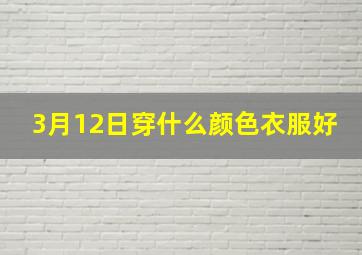 3月12日穿什么颜色衣服好